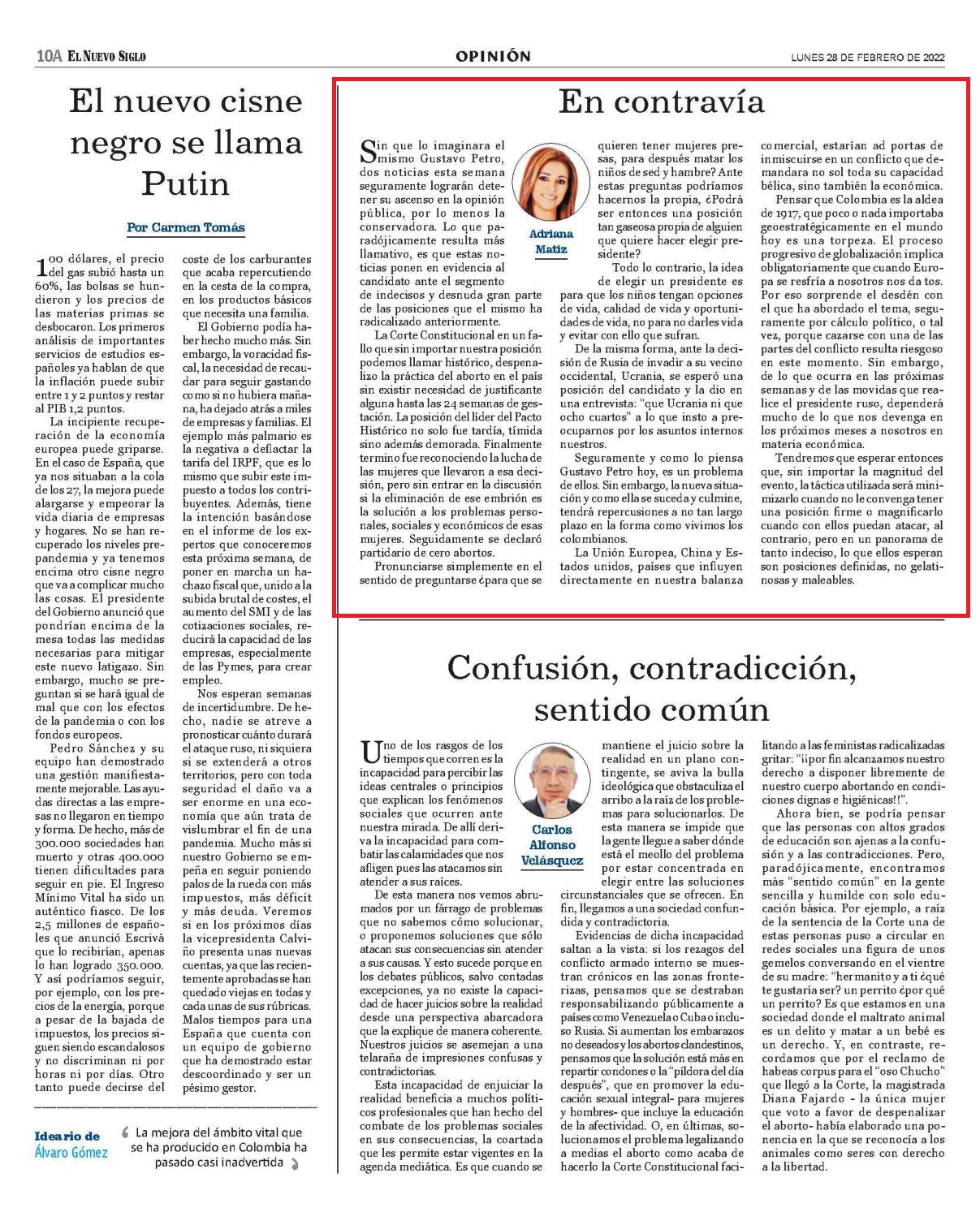 10A EL NUEVO SIGLO

OPINIÓN

LUNES 28 DE FEBRERO DE 2022

El nuevo cisne negro se llama Putin

Por Carmen Tomás

100 dólares, el precio del gas subió hasta un 60%, las bolsas se hundieron y los precios de las materias primas se desbocaron. Los primeros análisis de importantes servicios de estudios españoles ya hablan de que la inflación puede subir entre 1 y 2 puntos y restar al PIB 1,2 puntos.

La incipiente recuperación de la economía europea puede griparse. En el caso de España, que ya nos situaban a la cola de los 27, la mejora puede alargarse y empeorar la vida diaria de empresas y hogares. No se han recuperado los niveles prepandemia y ya tenemos encima otro cisne negro que va a complicar mucho las cosas. El presidente del Gobierno anunció que pondrían encima de la mesa todas las medidas necesarias para mitigar este nuevo latigazo. Sin embargo, mucho se preguntan si se hará igual de mal que con los efectos de la pandemia o con los fondos europeos.

Pedro Sánchez y su equipo han demostrado una gestión manifiestamente mejorable. Las ayudas directas a las empresas no llegaron en tiempo y forma. De hecho, más de 300.000 sociedades han muerto y otras 400.000 tienen dificultades para seguir en pie. El Ingreso Mínimo Vital ha sido un auténtico fiasco. De los 2,5 millones de españoles que anunció Escrivá que lo recibirían, apenas lo han logrado 350.000. Y así podríamos seguir, por ejemplo, con los precios de la energía, porque a pesar de la bajada de impuestos, los precios siguen siendo escandalosos y no discriminan ni por horas ni por días. Otro tanto puede decirse del coste de los carburantes que acaba repercutiendo en la cesta de la compra, en los productos básicos que necesita una familia.

El Gobierno podía haber hecho mucho más. Sin embargo, la voracidad fiscal, la necesidad de recaudar para seguir gastando como si no hubiera mañana, ha dejado atrás a miles de empresas y familias. El ejemplo más palmario es la negativa a deflactar la tarifa del IRPF, que es lo mismo que subir este impuesto a todos los contribuyentes. Además, tiene la intención basándose en el informe de los expertos que conoceremos esta próxima semana, de poner en marcha un hachazo fiscal que, unido a la subida brutal de costes, el aumento del SMI y de las cotizaciones sociales, reducirá la capacidad de las empresas, especialmente de las Pymes, para crear empleo.

Nos esperan semanas de incertidumbre. De hecho, nadie se atreve a pronosticar cuánto durará el ataque ruso, ni siquiera si se extenderá a otros territorios, pero con toda seguridad el daño va a ser enorme en una economía que aún trata de vislumbrar el fin de una pandemia. Mucho más si nuestro Gobierno se empeña en seguir poniendo palos de la rueda con más impuestos, más déficit y más deuda. Veremos si en los próximos días la vicepresidenta Calviño presenta unas nuevas cuentas, ya que las recientemente aprobadas se han quedado viejas en todas y cada unas de sus rúbricas. Malos tiempos para una España que cuenta con un equipo de gobierno que ha demostrado estar descoordinado y ser un pésimo gestor.

Ideario de Álvaro Gómez

La mejora del ámbito vital que se ha producido en Colombia ha pasado casi inadvertida

En contravía

Adriana Matiz

Sin que lo imaginara el mismo Gustavo Petro, dos noticias esta semana seguramente lograrán detener su ascenso en la opinión pública, por lo menos la conservadora. Lo que paradójicamente resulta más llamativo, es que estas noticias ponen en evidencia al candidato ante el segmento de indecisos y desnuda gran parte de las posiciones que el mismo ha radicalizado anteriormente.

La Corte Constitucional en un fallo que sin importar nuestra posición podemos llamar histórico, despenalizo la práctica del aborto en el país sin existir necesidad de justificante alguna hasta las 24 semanas de gestación. La posición del líder del Pacto Histórico no solo fue tardía, tímida sino además demorada. Finalmente termino fue reconociendo la lucha de las mujeres que llevaron a esa decisión, pero sin entrar en la discusión si la eliminación de ese embrión es la solución a los problemas personales, sociales y económicos de esas mujeres. Seguidamente se declaró partidario de cero abortos.

Pronunciarse simplemente en el sentido de preguntarse ¿para que se quieren tener mujeres presas, para después matar los niños de sed y hambre? Ante estas preguntas podríamos hacernos la propia, ¿Podrá ser entonces una posición tan gaseosa propia de alguien que quiere hacer elegir presidente?

Todo lo contrario, la idea de elegir un presidente es para que los niños tengan opciones de vida, calidad de vida y oportunidades de vida, no para no darles vida y evitar con ello que sufran.

De la misma forma, ante la decisión de Rusia de invadir a su vecino occidental, Ucrania, se esperó una posición del candidato y la dio en una entrevista: "que Ucrania ni que ocho cuartos" a lo que insto a preocuparnos por los asuntos internos nuestros.

Seguramente y como lo piensa Gustavo Petro hoy, es un problema de ellos. Sin embargo, la nueva situación y como ella se suceda y culmine, tendrá repercusiones a no tan largo plazo en la forma como vivimos los colombianos.

La Unión Europea, China y Estados unidos, países que influyen directamente en nuestra balanza comercial, estarían ad portas de inmiscuirse en un conflicto que demandara no sol toda su capacidad bélica, sino también la económica.

Pensar que Colombia es la aldea de 1917, que poco o nada importaba geoestratégicamente en el mundo hoy es una torpeza. El proceso progresivo de globalización implica obligatoriamente que cuando Europa se resfría a nosotros nos da tos. Por eso sorprende el desdén con el que ha abordado el tema, seguramente por cálculo político, o tal vez, porque cazarse con una de las partes del conflicto resulta riesgoso en este momento. Sin embargo, de lo que ocurra en las próximas semanas y de las movidas que realice el presidente ruso, dependerá mucho de lo que nos devenga en los próximos meses a nosotros en materia económica.

Tendremos que esperar entonces que, sin importar la magnitud del evento, la táctica utilizada será minimizarlo cuando no le convenga tener una posición firme o magnificarlo cuando con ellos puedan atacar, al contrario, pero en un panorama de tanto indeciso, lo que ellos esperan son posiciones definidas, no gelatinosas y maleables.

Confusión, contradicción, sentido común

Carlos Alfonso Velásquez

Uno de los rasgos de los tiempos que corren es la incapacidad para percibir las ideas centrales o principios que explican los fenómenos sociales que ocurren ante nuestra mirada. De allí deriva la incapacidad para combatir las calamidades que nos afligen pues las atacamos sin atender a sus raíces.

De esta manera nos vemos abrumados por un fárrago de problemas que no sabemos cómo solucionar, o proponemos soluciones que sólo atacan sus consecuencias sin atender a sus causas. Y esto sucede porque en los debates públicos, salvo contadas excepciones, ya no existe la capacidad de hacer juicios sobre la realidad desde una perspectiva abarcadora que la explique de manera coherente. Nuestros juicios se asemejan a una telaraña de impresiones confusas y contradictorias.

Esta incapacidad de enjuiciar la realidad beneficia a muchos políticos profesionales que han hecho del combate de los problemas sociales en sus consecuencias, la coartada que les permite estar vigentes en la agenda mediática. Es que cuando se mantiene el juicio sobre la realidad en un plano contingente, se aviva la bulla ideológica que obstaculiza el arribo a la raíz de los problemas para solucionarlos. De esta manera se impide que la gente llegue a saber dónde está el meollo del problema por estar concentrada en elegir entre las soluciones circunstanciales que se ofrecen. En fin, llegamos a una sociedad confundida y contradictoria.

Evidencias de dicha incapacidad saltan a la vista: si los rezagos del conflicto armado interno se muestran crónicos en las zonas fronterizas, pensamos que se destraban responsabilizando públicamente a países como Venezuela o Cuba o incluso Rusia. Si aumentan los embarazos no deseados y los abortos clandestinos, pensamos que la solución está más en repartir condones o la "píldora del día después", que en promover la educación sexual integral- para mujeres y hombres- que incluye la educación de la afectividad. O, en últimas, solucionamos el problema legalizando a medias el aborto como acaba de hacerlo la Corte Constitucional facilitando a las feministas radicalizadas gritar: "¡¡por fin alcanzamos nuestro derecho a disponer libremente de nuestro cuerpo abortando en condiciones dignas e higiénicas!!".

Ahora bien, se podría pensar que las personas con altos grados de educación son ajenas a la confusión y a las contradicciones. Pero, paradójicamente, encontramos más "sentido común" en la gente sencilla y humilde con solo educación básica. Por ejemplo, a raíz de la sentencia de la Corte una de estas personas puso a circular en redes sociales una figura de unos gemelos conversando en el vientre de su madre: "hermanito y a ti ¿qué te gustaría ser? un perrito ¿por qué un perrito? Es que estamos en una sociedad donde el maltrato animal es un delito y matar a un bebé es un derecho. Y, en contraste, recordamos que por el reclamo de habeas corpus para el "oso Chucho" que llegó a la Corte, la magistrada Diana Fajardo - la única mujer que voto a favor de despenalizar el aborto- había elaborado una ponencia en la que se reconocía a los animales como seres con derecho a la libertad.